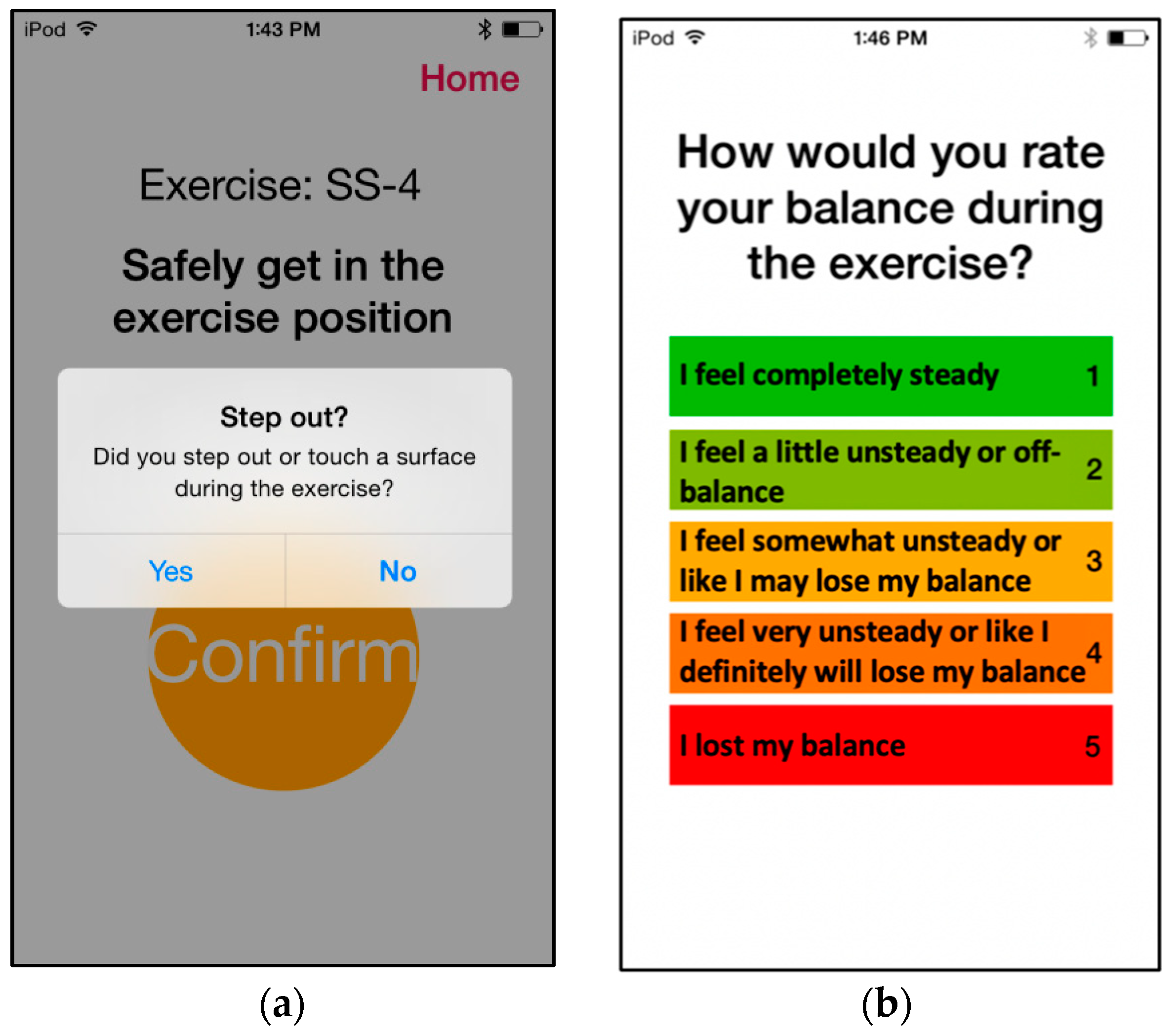 iPod 1:43 PM

Home

Exercise: SS-4

Safely get in the exercise position

Step out?

Did you step out or touch a surface during the exercise?

Yes No

Confirm

(a)

iPod 1:46 PM

How would you rate your balance during the exercise?

I feel completely steady 1

I feel a little unsteady or off-balance 2

I feel somewhat unsteady or like I may lose my balance 3

I feel very unsteady or like I definitely will lose my balance 4

I lost my balance 5

(b)